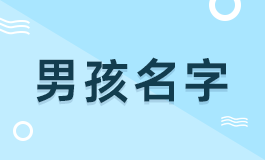 男孩名字